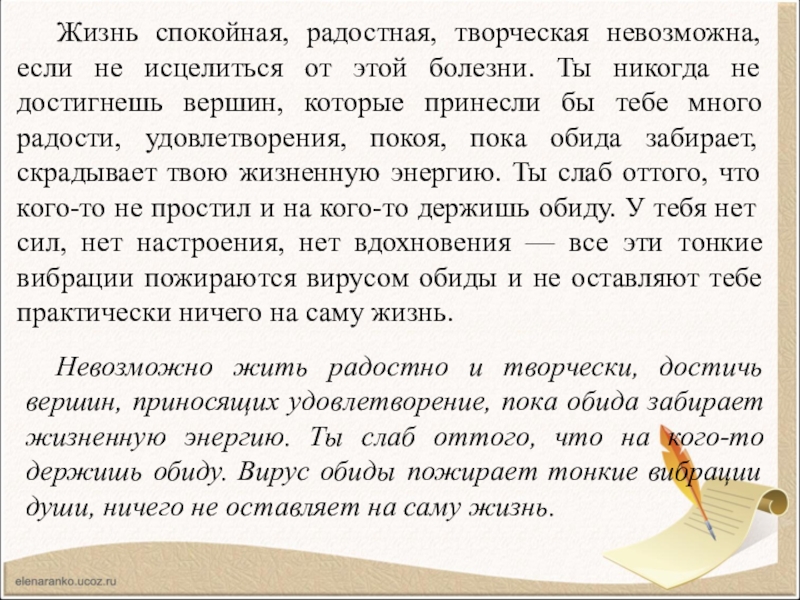 Жизнь спокойная, радостная, творческая невозможна, если не исцелиться от этой болезни. Ты никогда не достигнешь вершин, которые принесли бы тебе много радости, удовлетворения, покоя, пока обида забирает, скрадывает твою жизненную энергию. Ты слаб оттого, что кого-то не простил и на кого-то держишь обиду. У тебя нет сил, нет настроения, нет вдохновения — все эти тонкие вибрации пожираются вирусом обиды и не оставляют тебе практически ничего на саму жизнь.

Невозможно жить радостно и творчески, достичь вершин, приносящих удовлетворение, пока обида забирает жизненную энергию. Ты слаб оттого, что на кого-то держишь обиду. Вирус обиды пожирает тонкие вибрации души, ничего не оставляет на саму жизнь.

elenaranko.ucoz.ru